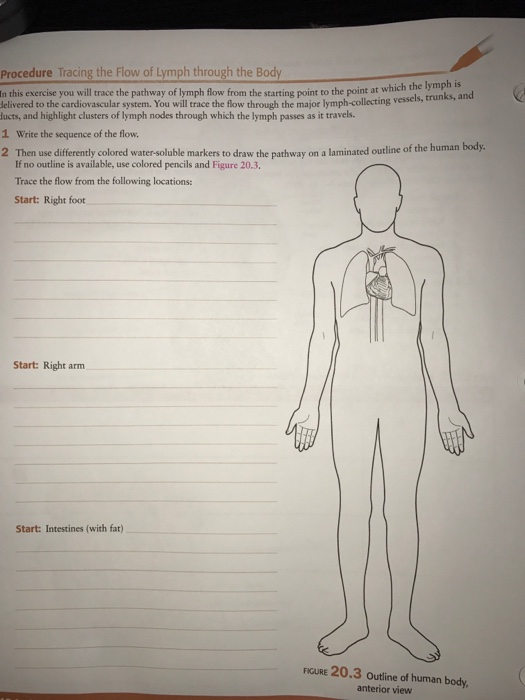 Procedure Tracing the Flow of Lymph through the Body

In this exercise you will trace the pathway of lymph flow from the starting point to the point at which the lymph is delivered to the cardiovascular system. You will trace the flow through the major lymph-collecting vessels, trunks, and ducts, and highlight clusters of lymph nodes through which the lymph passes as it travels.

1 Write the sequence of the flow.

2 Then use differently colored water-soluble markers to draw the pathway on a laminated outline of the human body. If no outline is available, use colored pencils and Figure 20.3.

Trace the flow from the following locations:

Start: Right foot

Start: Right arm

Start: Intestines (with fat)

FIGURE 20.3 Outline of human body, anterior view